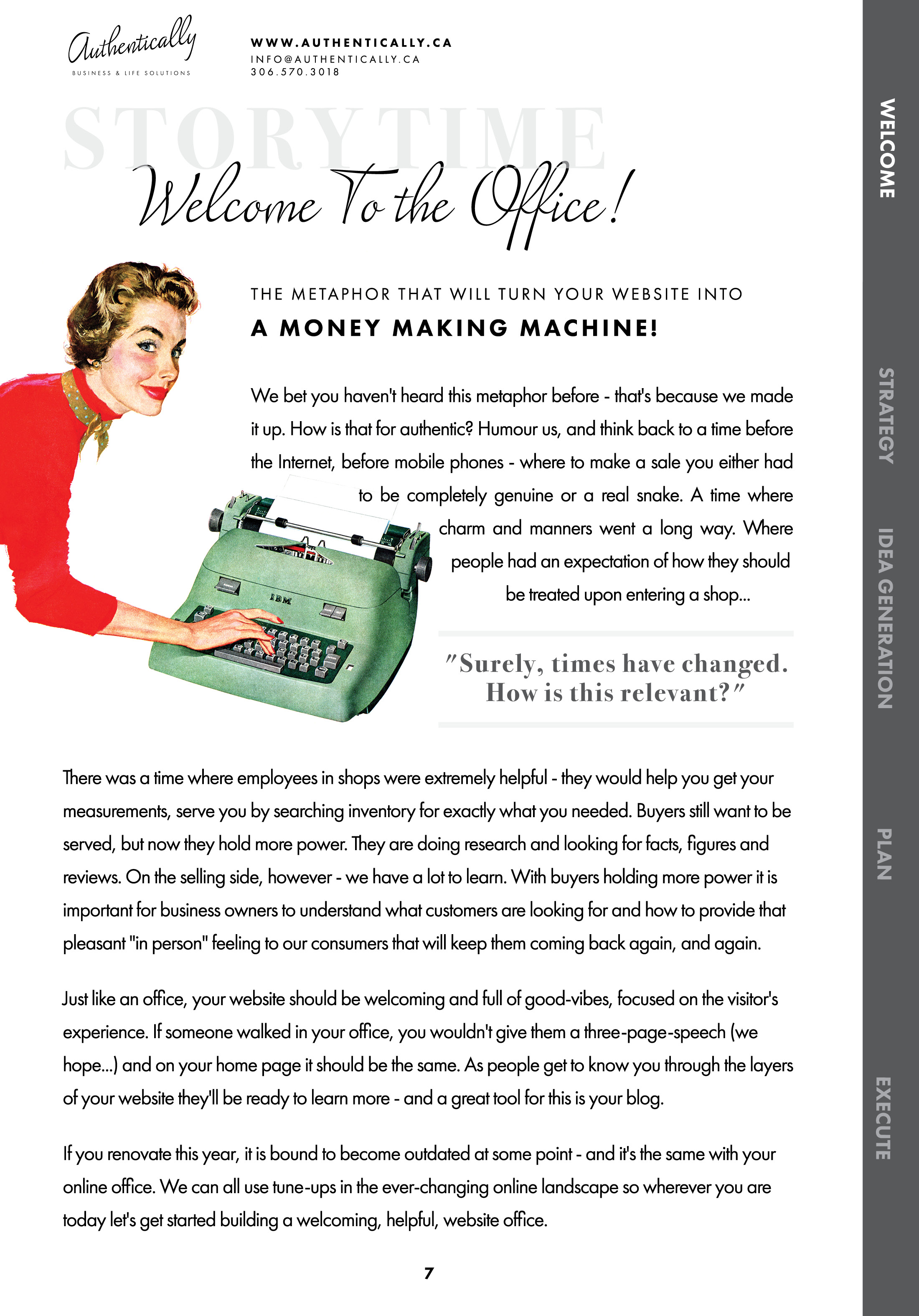 Authentically
BUSINESS & LIFE SOLUTIONS

WWW.AUTHENTICALLY.CA
INFO@AUTHENTICALLY.CA
306.570.3018

STORYTIME

Welcome To the Office!

THE METAPHOR THAT WILL TURN YOUR WEBSITE INTO
A MONEY MAKING MACHINE!

We bet you haven't heard this metaphor before - that's because we made it up. How is that for authentic? Humour us, and think back to a time before the Internet, before mobile phones - where to make a sale you either had to be completely genuine or a real snake. A time where charm and manners went a long way. Where people had an expectation of how they should be treated upon entering a shop...

IBM

"Surely, times have changed. How is this relevant?"

There was a time where employees in shops were extremely helpful - they would help you get your measurements, serve you by searching inventory for exactly what you needed. Buyers still want to be served, but now they hold more power. They are doing research and looking for facts, figures and reviews. On the selling side, however - we have a lot to learn. With buyers holding more power it is important for business owners to understand what customers are looking for and how to provide that pleasant "in person" feeling to our consumers that will keep them coming back again, and again.

Just like an office, your website should be welcoming and full of good-vibes, focused on the visitor's experience. If someone walked in your office, you wouldn't give them a three-page-speech (we hope...) and on your home page it should be the same. As people get to know you through the layers of your website they'll be ready to learn more - and a great tool for this is your blog.

If you renovate this year, it is bound to become outdated at some point - and it's the same with your online office. We can all use tune-ups in the ever-changing online landscape so wherever you are today let's get started building a welcoming, helpful, website office.

7

WELCOME
STRATEGY
IDEA GENERATION
PLAN
EXECUTE